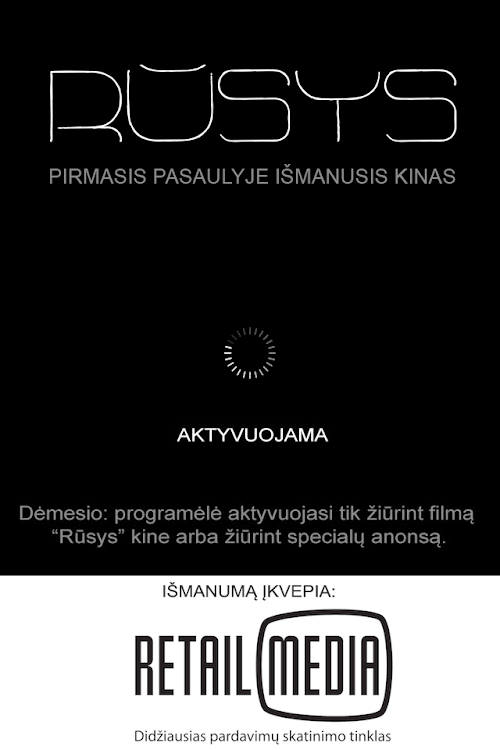 RŪSYS

PIRMASIS PASAULYJE IŠMANUSIS KINAS

AKTYVUOJAMA

Dėmesio: programėlė aktyvuojasi tik žiūrint filmą “Rūsys” kine arba žiūrint specialų anonsą.

IŠMANUMĄ ĮKVEPIA:

RETAIL MEDIA

Didžiausias pardavimų skatinimo tinklas